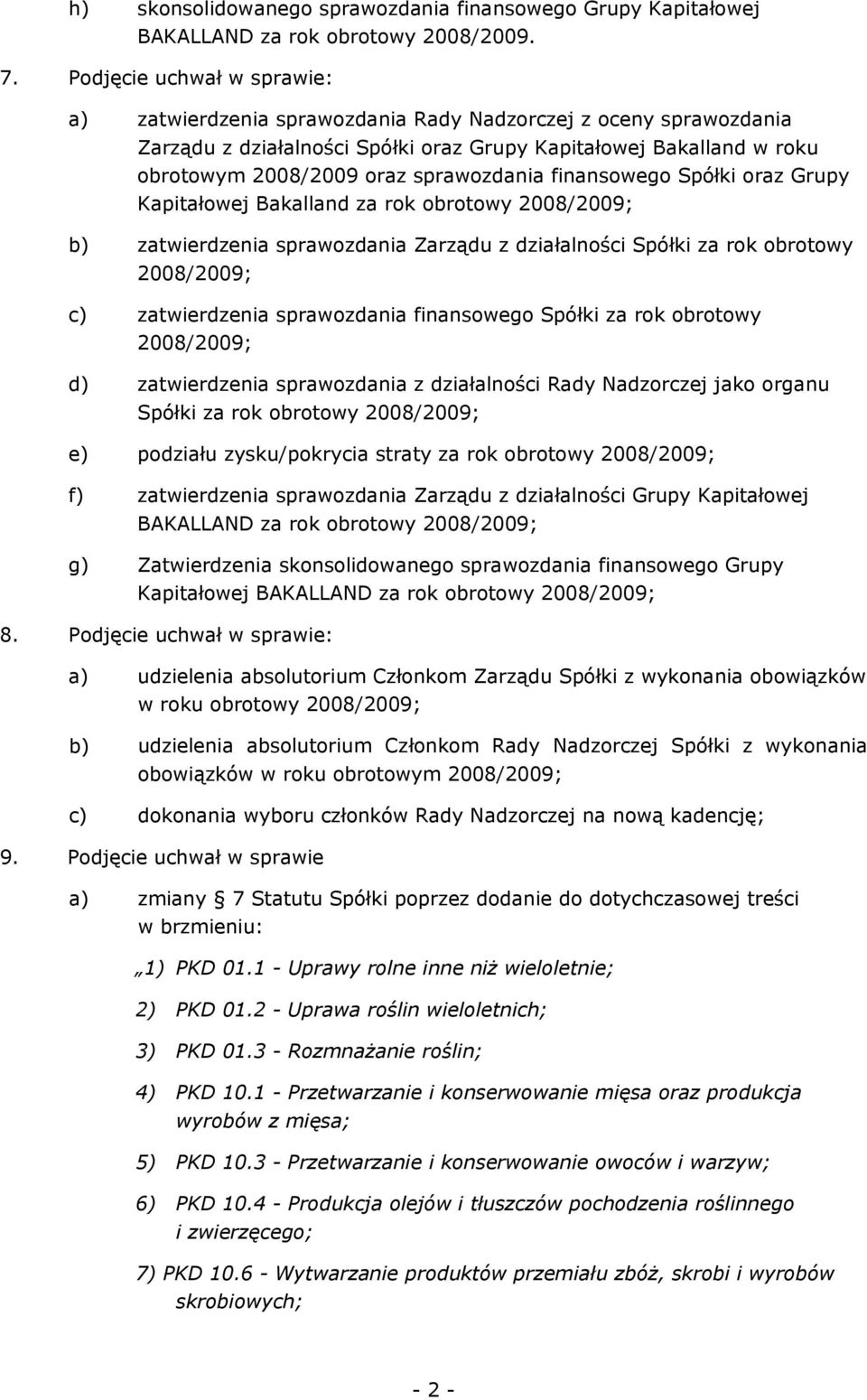 h) skonsolidowanego sprawozdania finansowego Grupy Kapitałowej BAKALLAND za rok obrotowy 2008/2009.

7. Podjęcie uchwał w sprawie:

a) zatwierdzenia sprawozdania Rady Nadzorczej z oceny sprawozdania Zarządu z działalności Spółki oraz Grupy Kapitałowej Bakalland w roku obrotowym 2008/2009 oraz sprawozdania finansowego Spółki oraz Grupy Kapitałowej Bakalland za rok obrotowy 2008/2009;

b) zatwierdzenia sprawozdania Zarządu z działalności Spółki za rok obrotowy 2008/2009;

c) zatwierdzenia sprawozdania finansowego Spółki za rok obrotowy 2008/2009;

d) zatwierdzenia sprawozdania z działalności Rady Nadzorczej jako organu Spółki za rok obrotowy 2008/2009;

e) podziału zysku/pokrycia straty za rok obrotowy 2008/2009;

f) zatwierdzenia sprawozdania Zarządu z działalności Grupy Kapitałowej BAKALLAND za rok obrotowy 2008/2009;

g) Zatwierdzenia skonsolidowanego sprawozdania finansowego Grupy Kapitałowej BAKALLAND za rok obrotowy 2008/2009;

8. Podjęcie uchwał w sprawie:

a) udzielenia absolutorium Członkom Zarządu Spółki z wykonania obowiązków w roku obrotowy 2008/2009;

b) udzielenia absolutorium Członkom Rady Nadzorczej Spółki z wykonania obowiązków w roku obrotowym 2008/2009;

c) dokonania wyboru członków Rady Nadzorczej na nową kadencję;

9. Podjęcie uchwał w sprawie

a) zmiany 7 Statutu Spółki poprzez dodanie do dotychczasowej treści w brzmieniu:

„1) PKD 01.1 - Uprawy rolne inne niż wieloletnie;

2) PKD 01.2 - Uprawa roślin wieloletnich;

3) PKD 01.3 - Rozmnażanie roślin;

4) PKD 10.1 - Przetwarzanie i konserwowanie mięsa oraz produkcja wyrobów z mięsa;

5) PKD 10.3 - Przetwarzanie i konserwowanie owoców i warzyw;

6) PKD 10.4 - Produkcja olejów i tłuszczów pochodzenia roślinnego i zwierzęcego;

7) PKD 10.6 - Wytwarzanie produktów przemiału zbóż, skrobi i wyrobów skrobiowych;

- 2 -